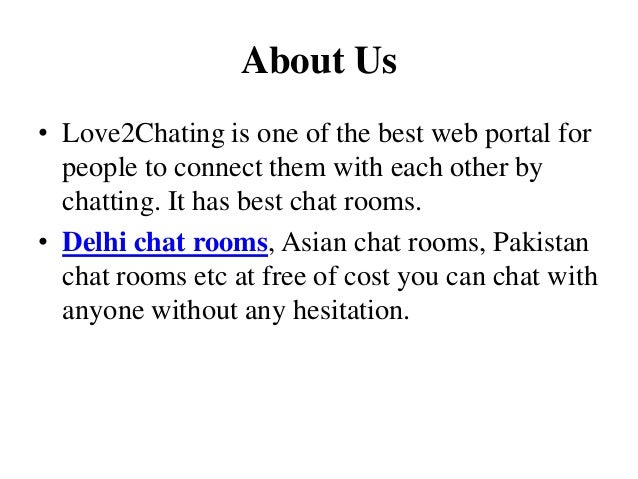 About Us

• Love2Chating is one of the best web portal for people to connect them with each other by chatting. It has best chat rooms.
• Delhi chat rooms, Asian chat rooms, Pakistan chat rooms etc at free of cost you can chat with anyone without any hesitation.